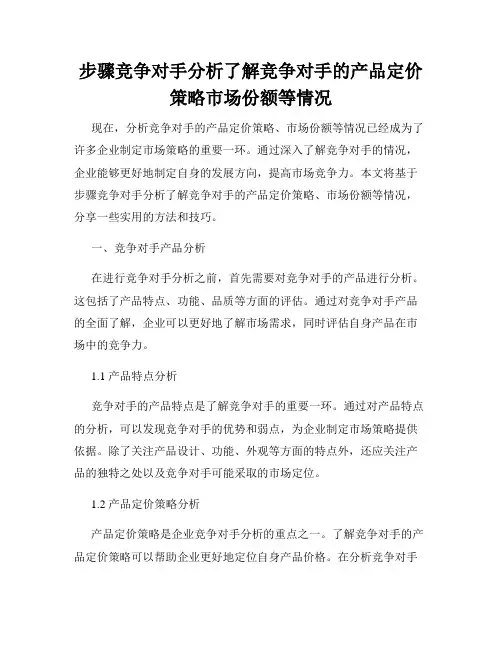 步骤竞争对手分析了解竞争对手的产品定价策略市场份额等情况

现在，分析竞争对手的产品定价策略、市场份额等情况已经成为了许多企业制定市场策略的重要一环。通过深入了解竞争对手的情况，企业能够更好地制定自身的发展方向，提高市场竞争力。本文将基于步骤竞争对手分析了解竞争对手的产品定价策略、市场份额等情况，分享一些实用的方法和技巧。

一、竞争对手产品分析

在进行竞争对手分析之前，首先需要对竞争对手的产品进行分析。这包括了产品特点、功能、品质等方面的评估。通过对竞争对手产品的全面了解，企业可以更好地了解市场需求，同时评估自身产品在市场中的竞争力。

1.1 产品特点分析

竞争对手的产品特点是了解竞争对手的重要一环。通过对产品特点的分析，可以发现竞争对手的优势和弱点，为企业制定市场策略提供依据。除了关注产品设计、功能、外观等方面的特点外，还应关注产品的独特之处以及竞争对手可能采取的市场定位。

1.2 产品定价策略分析

产品定价策略是企业竞争对手分析的重点之一。了解竞争对手的产品定价策略可以帮助企业更好地定位自身产品价格。在分析竞争对手